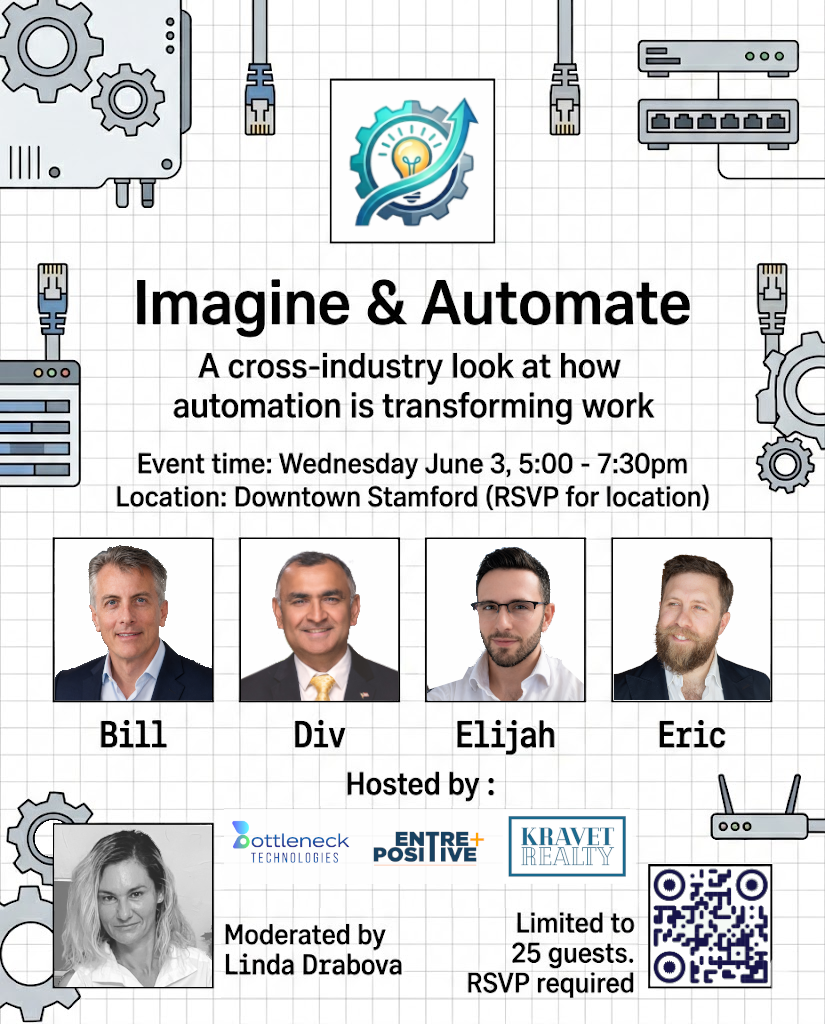 Imagine & Automate

A cross-industry look at how automation is transforming work

Event time: Wednesday June 3, 5:00 - 7:30pm
Location: Downtown Stamford (RSVP for location)

Bill

Div

Elijah

Eric

Hosted by :

Bottleneck TECHNOLOGIES

ENTRE+ POSITIVE

KRAVET REALTY

Moderated by Linda Drabova

Limited to 25 guests. RSVP required